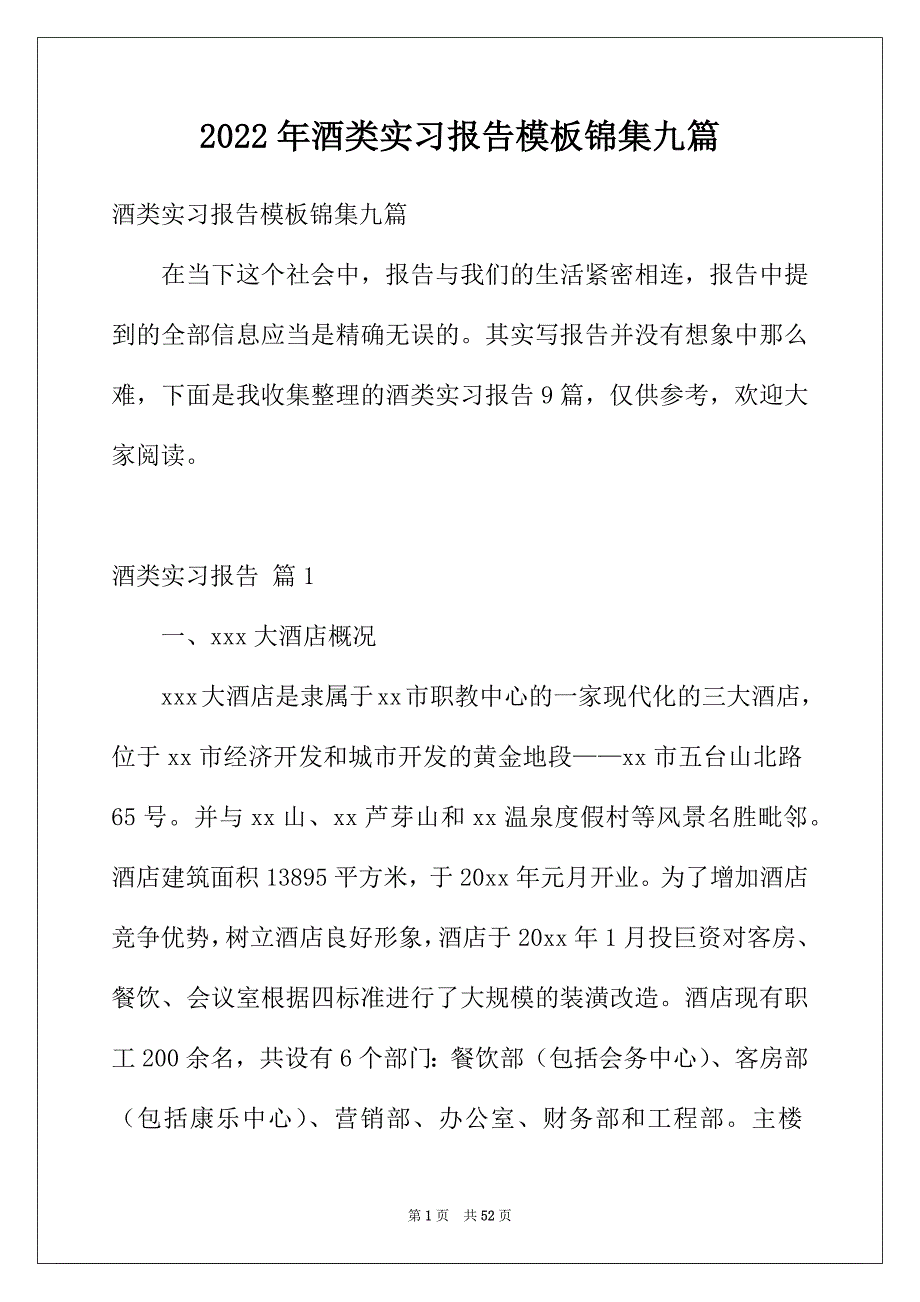 2022年酒类实习报告模板锦集九篇

酒类实习报告模板锦集九篇

在当下这个社会中，报告与我们的生活紧密相连，报告中提到的全部信息应当是精确无误的。其实写报告并没有想象中那么难，下面是我收集整理的酒类实习报告9篇，仅供参考，欢迎大家阅读。

酒类实习报告 篇1

一、xxx大酒店概况

xxx大酒店是隶属于xx市职教中心的一家现代化的三大酒店，位于xx市经济开发和城市开发的黄金地段——xx市五台山北路65号。并与xx山、xx芦芽山和xx温泉度假村等风景名胜毗邻。酒店建筑面积13895平方米，于20xx年元月开业。为了增加酒店竞争优势，树立酒店良好形象，酒店于20xx年1月投巨资对客房、餐饮、会议室根据四标准进行了大规模的装潢改造。酒店现有职工200余名，共设有6个部门：餐饮部（包括会务中心）、客房部（包括康乐中心）、营销部、办公室、财务部和工程部。主楼

第1页 共52页